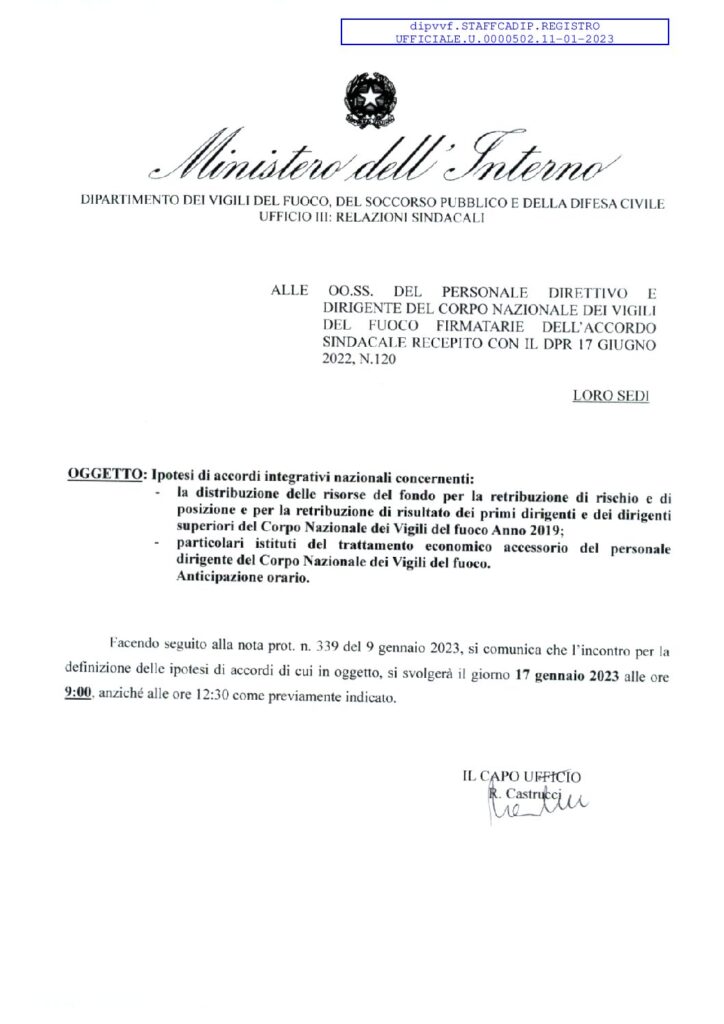 dipvvf.STAFFCADIP.REGISTRO
UFFICIALE.U.0000502.11-01-2023

Ministero dell'Interno

DIPARTIMENTO DEI VIGILI DEL FUOCO, DEL SOCCORSO PUBBLICO E DELLA DIFESA CIVILE
UFFICIO III: RELAZIONI SINDACALI

ALLE OO.SS. DEL PERSONALE DIRETTIVO E DIRIGENTE DEL CORPO NAZIONALE DEI VIGILI DEL FUOCO FIRMATARIE DELL'ACCORDO SINDACALE RECEPITO CON IL DPR 17 GIUGNO 2022, N.120

LORO SEDI

OGGETTO: Ipotesi di accordi integrativi nazionali concernenti:
- la distribuzione delle risorse del fondo per la retribuzione di rischio e di posizione e per la retribuzione di risultato dei primi dirigenti e dei dirigenti superiori del Corpo Nazionale dei Vigili del fuoco Anno 2019;
- particolari istituti del trattamento economico accessorio del personale dirigente del Corpo Nazionale dei Vigili del fuoco.
Anticipazione orario.

Facendo seguito alla nota prot. n. 339 del 9 gennaio 2023, si comunica che l'incontro per la definizione delle ipotesi di accordi di cui in oggetto, si svolgerà il giorno 17 gennaio 2023 alle ore 9:00, anziché alle ore 12:30 come previamente indicato.

IL CAPO UFFICIO
R. Castrucci